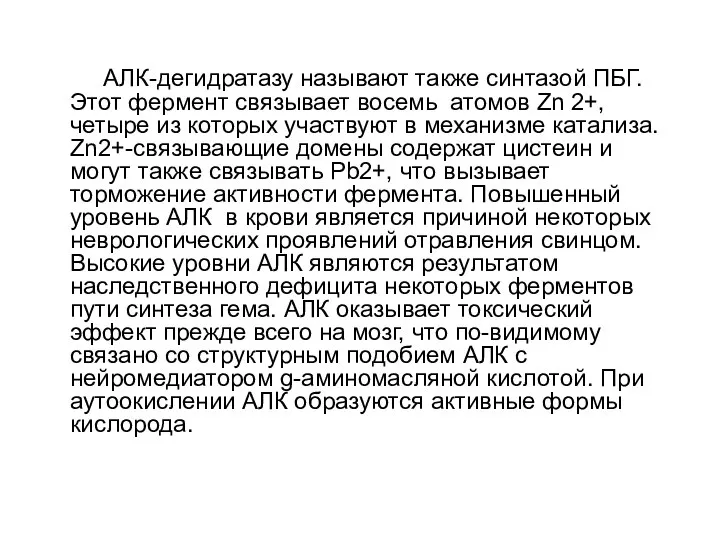 АЛК-дегидратазу называют также синтазой ПБГ. Этот фермент связывает восемь атомов Zn 2+, четыре из которых участвуют в механизме катализа. Zn2+-связывающие домены содержат цистеин и могут также связывать Pb2+, что вызывает торможение активности фермента. Повышенный уровень АЛК в крови является причиной некоторых неврологических проявлений отравления свинцом. Высокие уровни АЛК являются результатом наследственного дефицита некоторых ферментов пути синтеза гема. АЛК оказывает токсический эффект прежде всего на мозг, что по-видимому связано со структурным подобием АЛК с нейромедиатором g-аминомасляной кислотой. При аутоокислении АЛК образуются активные формы кислорода.